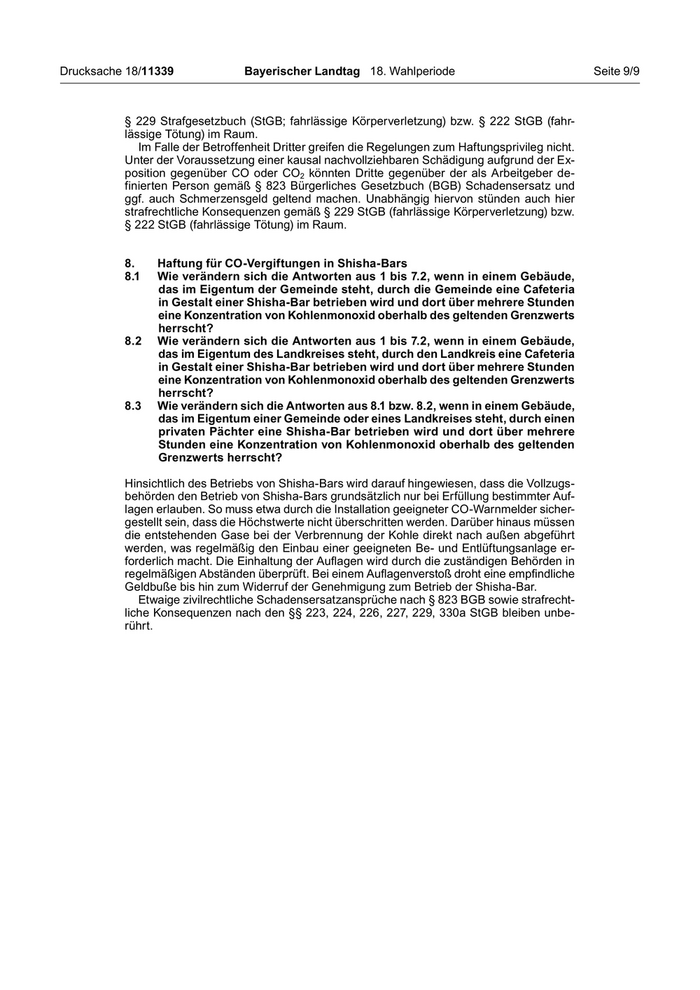 Drucksache 18/11339 Bayerischer Landtag 18. Wahlperiode Seite 9/9

§ 229 Strafgesetzbuch (StGB; fahrlässige Körperverletzung) bzw. § 222 StGB (fahrlässige Tötung) im Raum.

Im Falle der Betroffenheit Dritter greifen die Regelungen zum Haftungsprivileg nicht. Unter der Voraussetzung einer kausal nachvollziehbaren Schädigung aufgrund der Exposition gegenüber CO oder $CO_2$ könnten Dritte gegenüber der als Arbeitgeber definierten Person gemäß § 823 Bürgerliches Gesetzbuch (BGB) Schadensersatz und ggf. auch Schmerzensgeld geltend machen. Unabhängig hiervon stünden auch hier strafrechtliche Konsequenzen gemäß § 229 StGB (fahrlässige Körperverletzung) bzw. § 222 StGB (fahrlässige Tötung) im Raum.

8. Haftung für CO-Vergiftungen in Shisha-Bars

8.1 Wie verändern sich die Antworten aus 1 bis 7.2, wenn in einem Gebäude, das im Eigentum der Gemeinde steht, durch die Gemeinde eine Cafeteria in Gestalt einer Shisha-Bar betrieben wird und dort über mehrere Stunden eine Konzentration von Kohlenmonoxid oberhalb des geltenden Grenzwerts herrscht?

8.2 Wie verändern sich die Antworten aus 1 bis 7.2, wenn in einem Gebäude, das im Eigentum des Landkreises steht, durch den Landkreis eine Cafeteria in Gestalt einer Shisha-Bar betrieben wird und dort über mehrere Stunden eine Konzentration von Kohlenmonoxid oberhalb des geltenden Grenzwerts herrscht?

8.3 Wie verändern sich die Antworten aus 8.1 bzw. 8.2, wenn in einem Gebäude, das im Eigentum einer Gemeinde oder eines Landkreises steht, durch einen privaten Pächter eine Shisha-Bar betrieben wird und dort über mehrere Stunden eine Konzentration von Kohlenmonoxid oberhalb des geltenden Grenzwerts herrscht?

Hinsichtlich des Betriebs von Shisha-Bars wird darauf hingewiesen, dass die Vollzugsbehörden den Betrieb von Shisha-Bars grundsätzlich nur bei Erfüllung bestimmter Auflagen erlauben. So muss etwa durch die Installation geeigneter CO-Warnmelder sichergestellt sein, dass die Höchstwerte nicht überschritten werden. Darüber hinaus müssen die entstehenden Gase bei der Verbrennung der Kohle direkt nach außen abgeführt werden, was regelmäßig den Einbau einer geeigneten Be- und Entlüftungsanlage erforderlich macht. Die Einhaltung der Auflagen wird durch die zuständigen Behörden in regelmäßigen Abständen überprüft. Bei einem Auflagenverstoß droht eine empfindliche Geldbuße bis hin zum Widerruf der Genehmigung zum Betrieb der Shisha-Bar.

Etwaige zivilrechtliche Schadensersatzansprüche nach § 823 BGB sowie strafrechtliche Konsequenzen nach den §§ 223, 224, 226, 227, 229, 330a StGB bleiben unberührt.